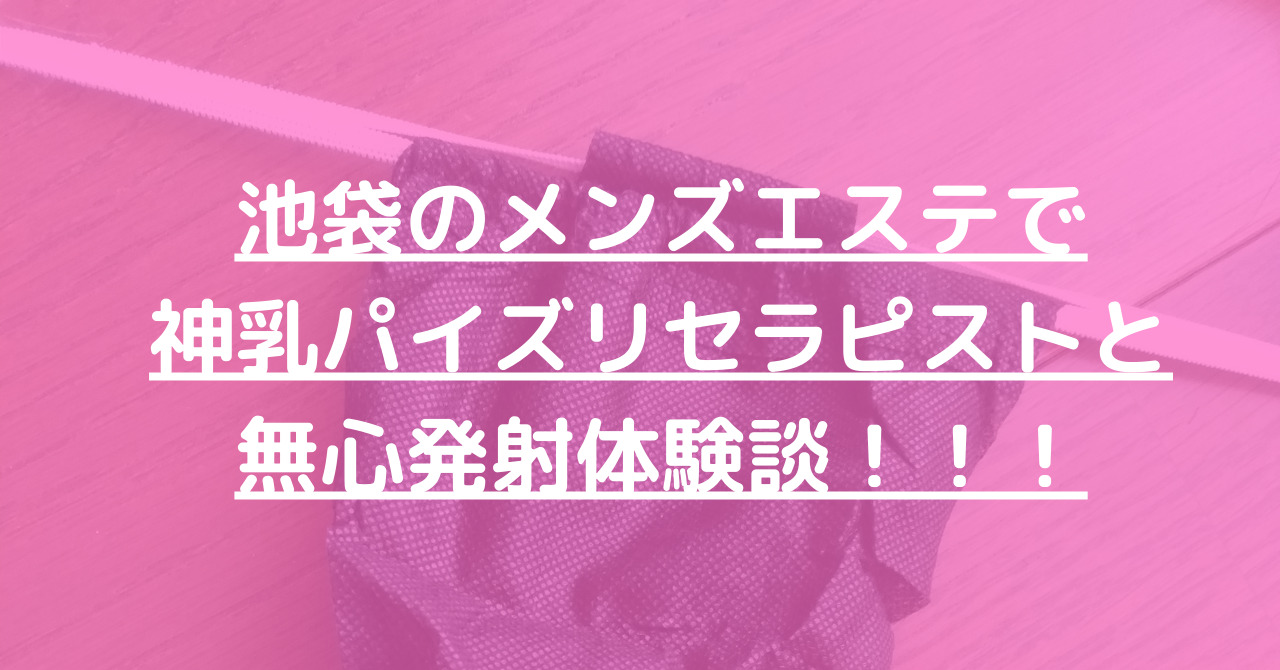 池袋のメンズエステで
神乳パイズリセラピストと
無心発射体験談！！！